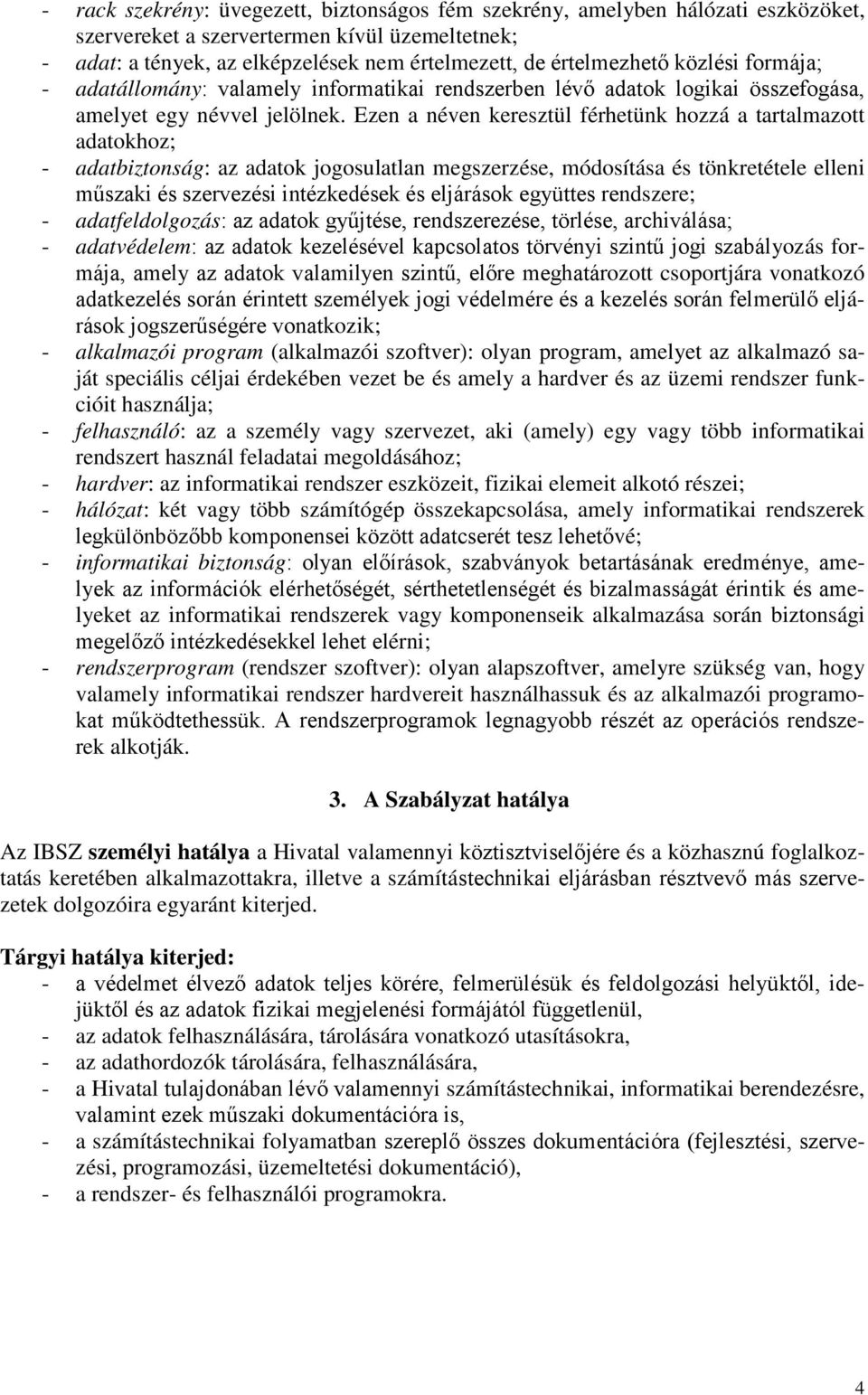 - rack szekrény: üvegezett, biztonságos fém szekrény, amelyben hálózati eszközöket, szervereket a szervertermen kívül üzemeltetnek;
- adat: a tények, az elképzelések nem értelmezett, de értelmezhető közlési formája;
- adatállomány: valamely informatikai rendszerben lévő adatok logikai összefogása, amelyet egy névvel jelölnek. Ezen a néven keresztül férhetünk hozzá a tartalmazott adatokhoz;
- adatbiztonság: az adatok jogosulatlan megszerzése, módosítása és tönkretétele elleni műszaki és szervezési intézkedések és eljárások együttes rendszere;
- adatfeldolgozás: az adatok gyűjtése, rendszerezése, törlése, archiválása;
- adatvédelem: az adatok kezelésével kapcsolatos törvényi szintű jogi szabályozás formája, amely az adatok valamilyen szintű, előre meghatározott csoportjára vonatkozó adatkezelés során érintett személyek jogi védelmére és a kezelés során felmerülő eljárások jogszerűségére vonatkozik;
- alkalmazói program (alkalmazói szoftver): olyan program, amelyet az alkalmazó saját speciális céljai érdekében vezet be és amely a hardver és az üzemi rendszer funkcióit használja;
- felhasználó: az a személy vagy szervezet, aki (amely) egy vagy több informatikai rendszert használ feladatai megoldásához;
- hardver: az informatikai rendszer eszközeit, fizikai elemeit alkotó részei;
- hálózat: két vagy több számítógép összekapcsolása, amely informatikai rendszerek legkülönbözőbb komponensei között adatcserét tesz lehetővé;
- informatikai biztonság: olyan előírások, szabványok betartásának eredménye, amelyek az információk elérhetőségét, sérthetetlenségét és bizalmasságát érintik és amelyeket az informatikai rendszerek vagy komponenseik alkalmazása során biztonsági megelőző intézkedésekkel lehet elérni;
- rendszerprogram (rendszer szoftver): olyan alapszoftver, amelyre szükség van, hogy valamely informatikai rendszer hardvereit használhassuk és az alkalmazói programokat működtethessük. A rendszerprogramok legnagyobb részét az operációs rendszerek alkotják.

3. A Szabályzat hatálya

Az IBSZ személyi hatálya a Hivatal valamennyi köztisztviselőjére és a közhasznú foglalkoztatás keretében alkalmazottakra, illetve a számítástechnikai eljárásban résztvevő más szervezetek dolgozóira egyaránt kiterjed.

Tárgyi hatálya kiterjed:
- a védelmet élvező adatok teljes körére, felmerülésük és feldolgozási helyüktől, idejüktől és az adatok fizikai megjelenési formájától függetlenül,
- az adatok felhasználására, tárolására vonatkozó utasításokra,
- az adathordozók tárolására, felhasználására,
- a Hivatal tulajdonában lévő valamennyi számítástechnikai, informatikai berendezésre, valamint ezek műszaki dokumentációra is,
- a számítástechnikai folyamatban szereplő összes dokumentációra (fejlesztési, szervezési, programozási, üzemeltetési dokumentáció),
- a rendszer- és felhasználói programokra.

4